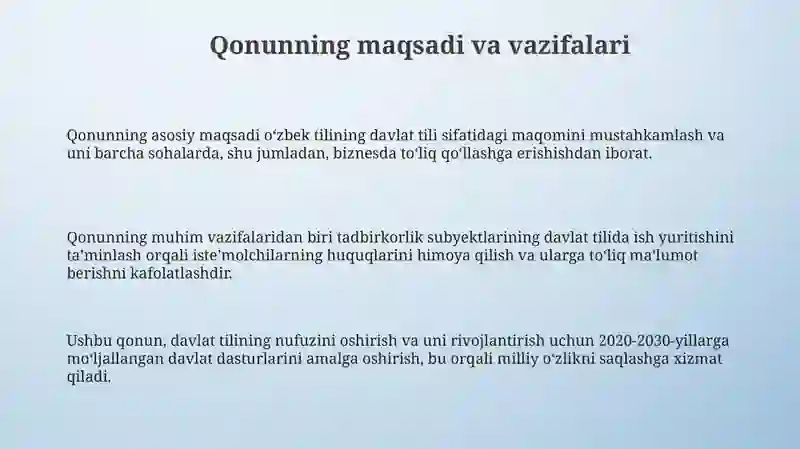 Qonunning maqsadi va vazifalari

Qonunning asosiy maqsadi oʻzbek tilining davlat tili sifatidagi maqomini mustahkamlash va uni barcha sohalarda, shu jumladan, biznesda toʻliq qoʻllashga erishishdan iborat.

Qonunning muhim vazifalaridan biri tadbirkorlik subyektlarining davlat tilida ish yuritishini taʼminlash orqali isteʼmolchilarning huquqlarini himoya qilish va ularga toʻliq maʼlumot berishni kafolatlashdir.

Ushbu qonun, davlat tilining nufuzini oshirish va uni rivojlantirish uchun 2020-2030-yillarga moʻljallangan davlat dasturlarini amalga oshirish, bu orqali milliy oʻzlikni saqlashga xizmat qiladi.